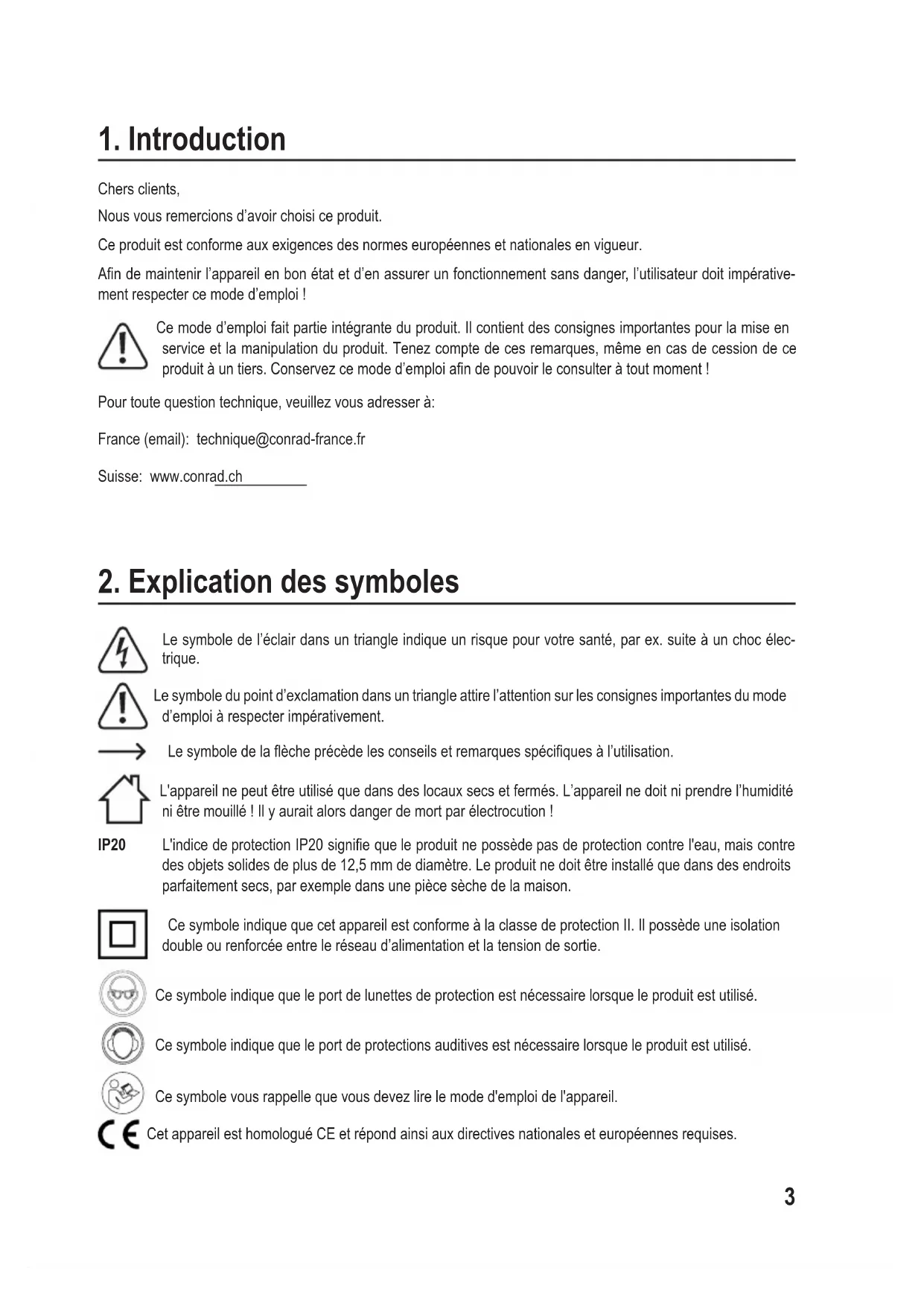 1. Introduction

Chers clients,

Nous vous remercions d'avoir choisi ce produit.

Ce produit est conforme aux exigences des normes européennes et nationales en vigueur.

Afin de maintenir l'appareil en bon état et d'en assurer un fonctionnement sans danger, l'utilisateur doit impérativement respecter ce mode d'emploi !

Ce mode d'emploi fait partie intégrante du produit. Il contient des consignes importantes pour la mise en service et la manipulation du produit. Tenez compte de ces remarques, même en cas de cession de ce produit à un tiers. Conservez ce mode d'emploi afin de pouvoir le consulter à tout moment !

Pour toute question technique, veuillez vous adresser à:

France (email): technique@conrad-france.fr

Suisse: www.conrad.ch

2. Explication des symboles

Le symbole de l'éclair dans un triangle indique un risque pour votre santé, par ex. suite à un choc électrique.

Le symbole du point d'exclamation dans un triangle attire l'attention sur les consignes importantes du mode d'emploi à respecter impérativement.

Le symbole de la flèche précède les conseils et remarques spécifiques à l'utilisation.

L'appareil ne peut être utilisé que dans des locaux secs et fermés. L'appareil ne doit ni prendre l'humidité ni être mouillé ! Il y aurait alors danger de mort par électrocution !

IP20 L'indice de protection IP20 signifie que le produit ne possède pas de protection contre l'eau, mais contre des objets solides de plus de 12,5 mm de diamètre. Le produit ne doit être installé que dans des endroits parfaitement secs, par exemple dans une pièce sèche de la maison.

Ce symbole indique que cet appareil est conforme à la classe de protection II. Il possède une isolation double ou renforcée entre le réseau d'alimentation et la tension de sortie.

Ce symbole indique que le port de lunettes de protection est nécessaire lorsque le produit est utilisé.

Ce symbole indique que le port de protections auditives est nécessaire lorsque le produit est utilisé.

Ce symbole vous rappelle que vous devez lire le mode d'emploi de l'appareil.

CE Cet appareil est homologué CE et répond ainsi aux directives nationales et européennes requises.

3